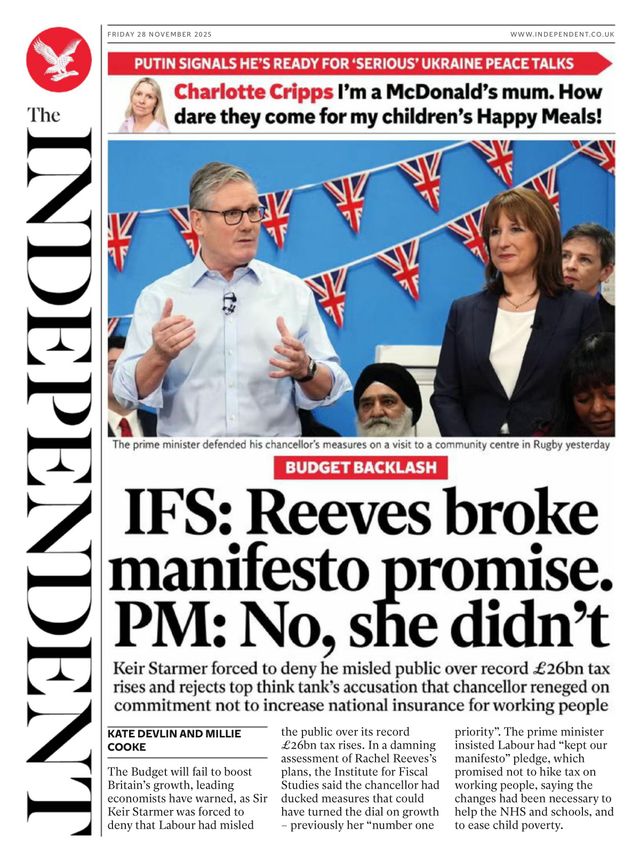 The INDEPENDENT

FRIDAY 28 NOVEMBER 2025

WWW.INDEPENDENT.CO.UK

PUTIN SIGNALS HE'S READY FOR 'SERIOUS' UKRAINE PEACE TALKS

Charlotte Cripps I'm a McDonald's mum. How dare they come for my children's Happy Meals!

The prime minister defended his chancellor's measures on a visit to a community centre in Rugby yesterday

BUDGET BACKLASH

IFS: Reeves broke manifesto promise. PM: No, she didn't

Keir Starmer forced to deny he misled public over record £26bn tax rises and rejects top think tank's accusation that chancellor reneged on commitment not to increase national insurance for working people

KATE DEVLIN AND MILLIE COOKE

The Budget will fail to boost Britain's growth, leading economists have warned, as Sir Keir Starmer was forced to deny that Labour had misled the public over its record £26bn tax rises. In a damning assessment of Rachel Reeves's plans, the Institute for Fiscal Studies said the chancellor had ducked measures that could have turned the dial on growth – previously her "number one priority". The prime minister insisted Labour had "kept our manifesto" pledge, which promised not to hike tax on working people, saying the changes had been necessary to help the NHS and schools, and to ease child poverty.